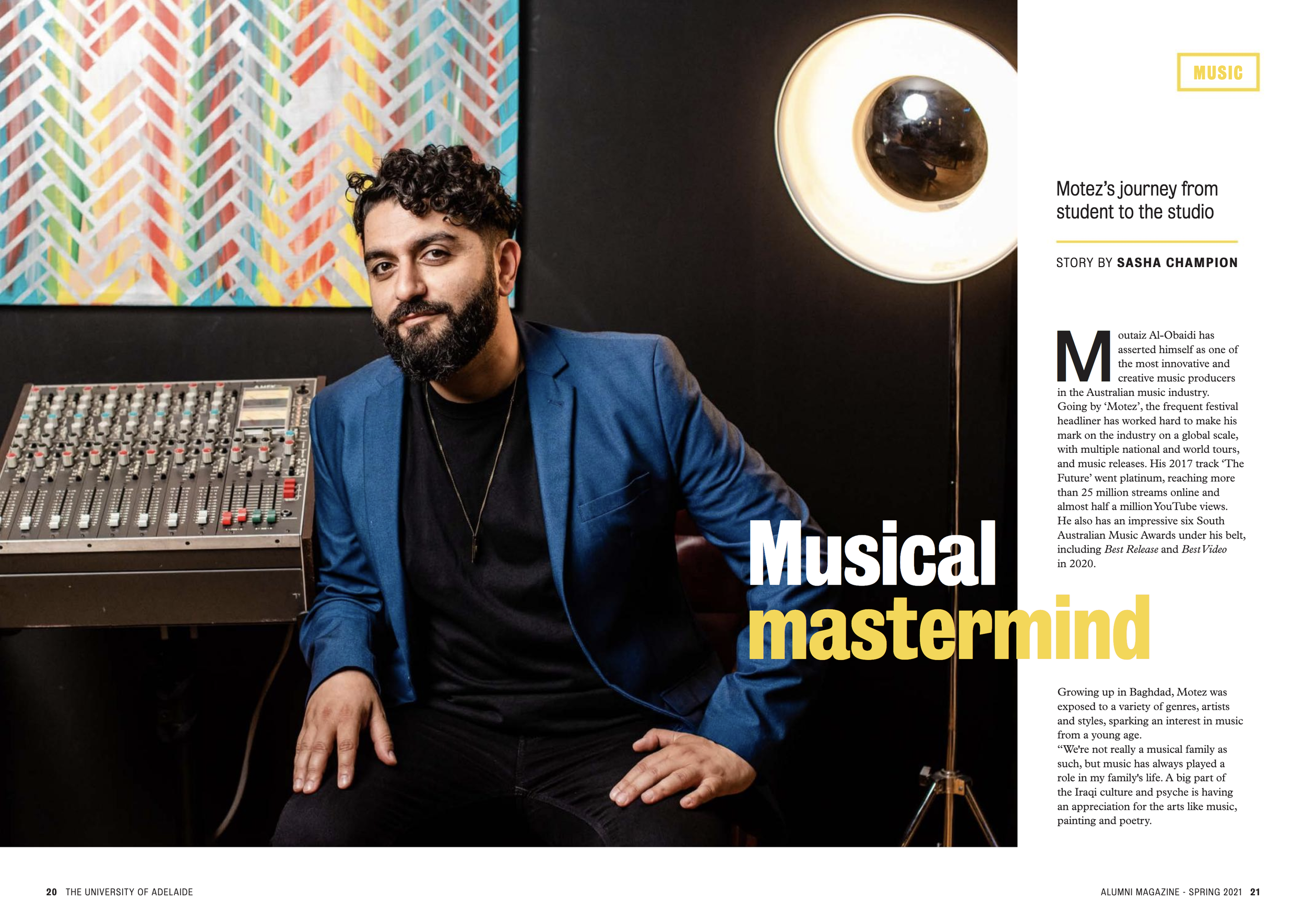 MUSIC

Motez's journey from student to the studio

STORY BY SASHA CHAMPION

Moutaiz Al-Obaidi has asserted himself as one of the most innovative and creative music producers in the Australian music industry. Going by 'Motez', the frequent festival headliner has worked hard to make his mark on the industry on a global scale, with multiple national and world tours, and music releases. His 2017 track 'The Future' went platinum, reaching more than 25 million streams online and almost half a million YouTube views. He also has an impressive six South Australian Music Awards under his belt, including Best Release and Best Video in 2020.

Musical mastermind

Growing up in Baghdad, Motez was exposed to a variety of genres, artists and styles, sparking an interest in music from a young age.

"We're not really a musical family as such, but music has always played a role in my family's life. A big part of the Iraqi culture and psyche is having an appreciation for the arts like music, painting and poetry.

20 THE UNIVERSITY OF ADELAIDE

ALUMNI MAGAZINE - SPRING 2021 21